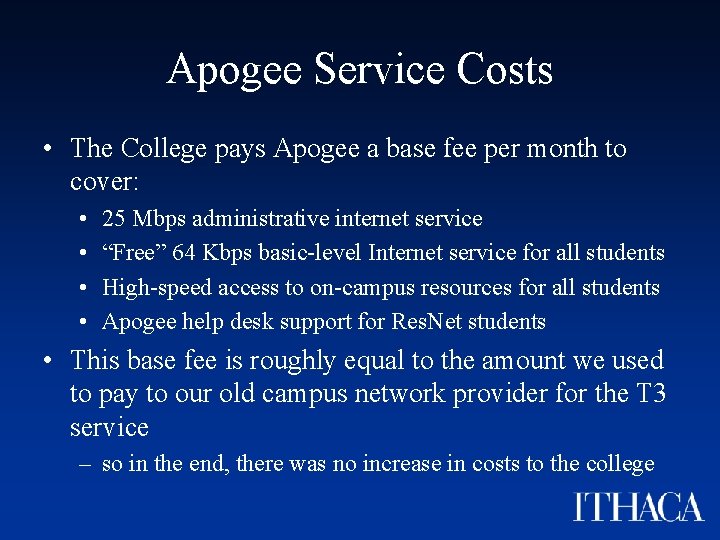 Apogee Service Costs

• The College pays Apogee a base fee per month to cover:

• 25 Mbps administrative internet service
• "Free" 64 Kbps basic-level Internet service for all students
• High-speed access to on-campus resources for all students
• Apogee help desk support for ResNet students

• This base fee is roughly equal to the amount we used to pay to our old campus network provider for the T3 service

– so in the end, there was no increase in costs to the college

ITHACA